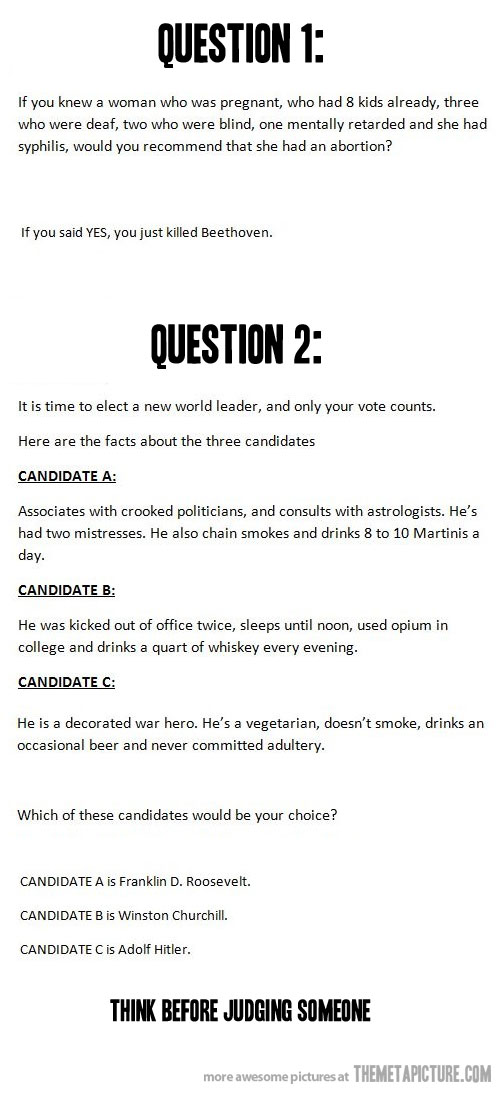 QUESTION 1:

If you knew a woman who was pregnant, who had 8 kids already, three who were deaf, two who were blind, one mentally retarded and she had syphilis, would you recommend that she had an abortion?

If you said YES, you just killed Beethoven.

QUESTION 2:

It is time to elect a new world leader, and only your vote counts.

Here are the facts about the three candidates

CANDIDATE A:

Associates with crooked politicians, and consults with astrologists. He's had two mistresses. He also chain smokes and drinks 8 to 10 Martinis a day.

CANDIDATE B:

He was kicked out of office twice, sleeps until noon, used opium in college and drinks a quart of whiskey every evening.

CANDIDATE C:

He is a decorated war hero. He's a vegetarian, doesn't smoke, drinks an occasional beer and never committed adultery.

Which of these candidates would be your choice?

CANDIDATE A is Franklin D. Roosevelt.

CANDIDATE B is Winston Churchill.

CANDIDATE C is Adolf Hitler.

THINK BEFORE JUDGING SOMEONE

more awesome pictures at THEMETAPICTURE.COM